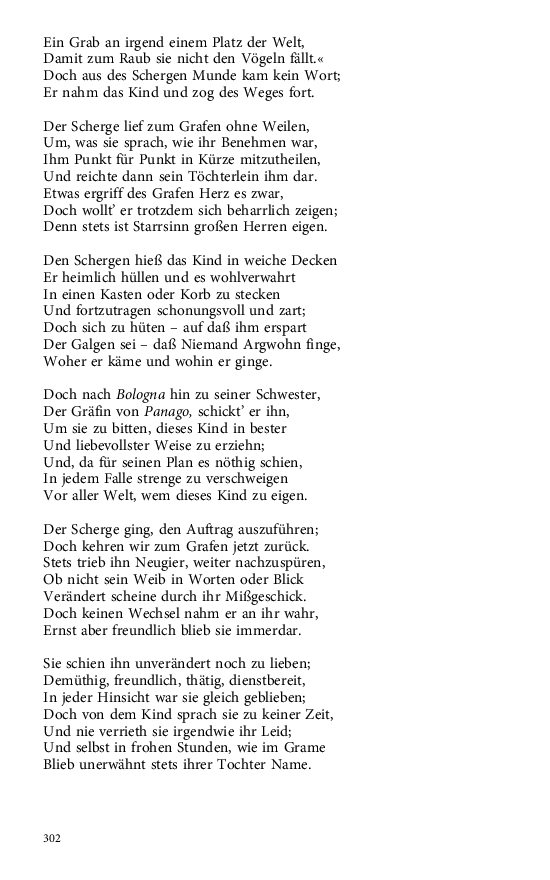 Ein Grab an irgend einem Platz der Welt,
Damit zum Raub sie nicht den Vögeln fällt.«
Doch aus des Schergen Munde kam kein Wort;
Er nahm das Kind und zog des Weges fort.

Der Scherge lief zum Grafen ohne Weilen,
Um, was sie sprach, wie ihr Benehmen war,
Ihm Punkt für Punkt in Kürze mitzutheilen,
Und reichte dann sein Töchterlein ihm dar.
Etwas ergriff des Grafen Herz es zwar,
Doch wollt' er trotzdem sich beharrlich zeigen;
Denn stets ist Starrsinn großen Herren eigen.

Den Schergen hieß das Kind in weiche Decken
Er heimlich hüllen und es wohlverwahrt
In einen Kasten oder Korb zu stecken
Und fortzutragen schonungsvoll und zart;
Doch sich zu hüten – auf daß ihm erspart
Der Galgen sei – daß Niemand Argwohn finge,
Woher er käme und wohin er ginge.

Doch nach Bologna hin zu seiner Schwester,
Der Gräfin von Panago, schickt' er ihn,
Um sie zu bitten, dieses Kind in bester
Und liebevollster Weise zu erziehn;
Und, da für seinen Plan es nöthig schien,
In jedem Falle strenge zu verschweigen
Vor aller Welt, wem dieses Kind zu eigen.

Der Scherge ging, den Auftrag auszuführen;
Doch kehren wir zum Grafen jetzt zurück.
Stets trieb ihn Neugier, weiter nachzuspüren,
Ob nicht sein Weib in Worten oder Blick
Verändert scheine durch ihr Mißgeschick.
Doch keinen Wechsel nahm er an ihr wahr,
Ernst aber freundlich blieb sie immerdar.

Sie schien ihn unverändert noch zu lieben;
Demüthig, freundlich, thätig, dienstbereit,
In jeder Hinsicht war sie gleich geblieben;
Doch von dem Kind sprach sie zu keiner Zeit,
Und nie verrieth sie irgendwie ihr Leid;
Und selbst in frohen Stunden, wie im Grame
Blieb unerwähnt stets ihrer Tochter Name.

302